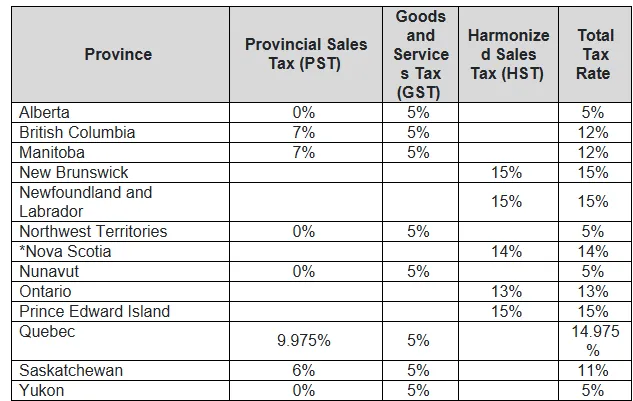 | Province | Provincial Sales Tax (PST) | Goods and Services Tax (GST) | Harmonized Sales Tax (HST) | Total Tax Rate |
|---|---|---|---|---|
| Alberta | 0% | 5% | | 5% |
| British Columbia | 7% | 5% | | 12% |
| Manitoba | 7% | 5% | | 12% |
| New Brunswick | | | 15% | 15% |
| Newfoundland and Labrador | | | 15% | 15% |
| Northwest Territories | 0% | 5% | | 5% |
| *Nova Scotia | | | 14% | 14% |
| Nunavut | 0% | 5% | | 5% |
| Ontario | | | 13% | 13% |
| Prince Edward Island | | | 15% | 15% |
| Quebec | 9.975% | 5% | | 14.975% |
| Saskatchewan | 6% | 5% | | 11% |
| Yukon | 0% | 5% | | 5% |